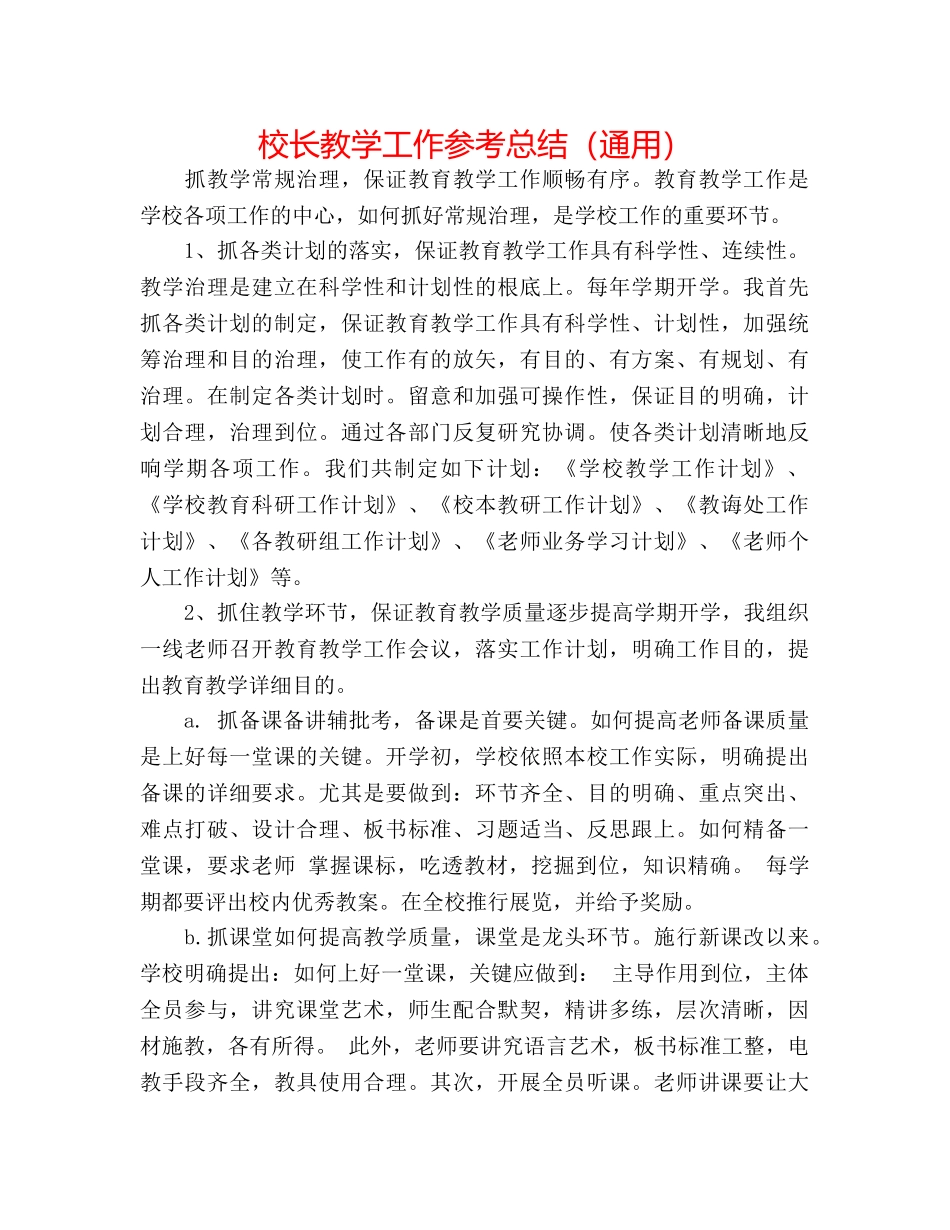 校长教学工作参考总结（通用）

抓教学常规治理，保证教育教学工作顺畅有序。教育教学工作是学校各项工作的中心，如何抓好常规治理，是学校工作的重要环节。

1、抓各类计划的落实，保证教育教学工作具有科学性、连续性。教学治理是建立在科学性和计划性的根底上。每年学期开学。我首先抓各类计划的制定，保证教育教学工作具有科学性、计划性，加强统筹治理和目的治理，使工作有的放矢，有目的、有方案、有规划、有治理。在制定各类计划时。留意和加强可操作性，保证目的明确，计划合理，治理到位。通过各部门反复研究协调。使各类计划清晰地反响学期各项工作。我们共制定如下计划：《学校教学工作计划》、《学校教育科研工作计划》、《校本教研工作计划》、《教诲处工作计划》、《各教研组工作计划》、《老师业务学习计划》、《老师个人工作计划》等。

2、抓住教学环节，保证教育教学质量逐步提高学期开学，我组织一线老师召开教育教学工作会议，落实工作计划，明确工作目的，提出教育教学详细目的。

a. 抓备课备讲辅批考，备课是首要关键。如何提高老师备课质量是上好每一堂课的关键。开学初，学校依照本校工作实际，明确提出备课的详细要求。尤其是要做到：环节齐全、目的明确、重点突出、难点打破、设计合理、板书标准、习题适当、反思跟上。如何精备一堂课，要求老师 掌握课标，吃透教材，挖掘到位，知识精确。 每学期都要评出校内优秀教案。在全校推行展览，并给予奖励。

b.抓课堂如何提高教学质量，课堂是龙头环节。施行新课改以来。学校明确提出：如何上好一堂课，关键应做到： 主导作用到位，主体全员参与，讲究课堂艺术，师生配合默契，精讲多练，层次清晰，因材施教，各有所得。 此外，老师要讲究语言艺术，板书标准工整，电教手段齐全，教具使用合理。其次，开展全员听课。老师讲课要让大